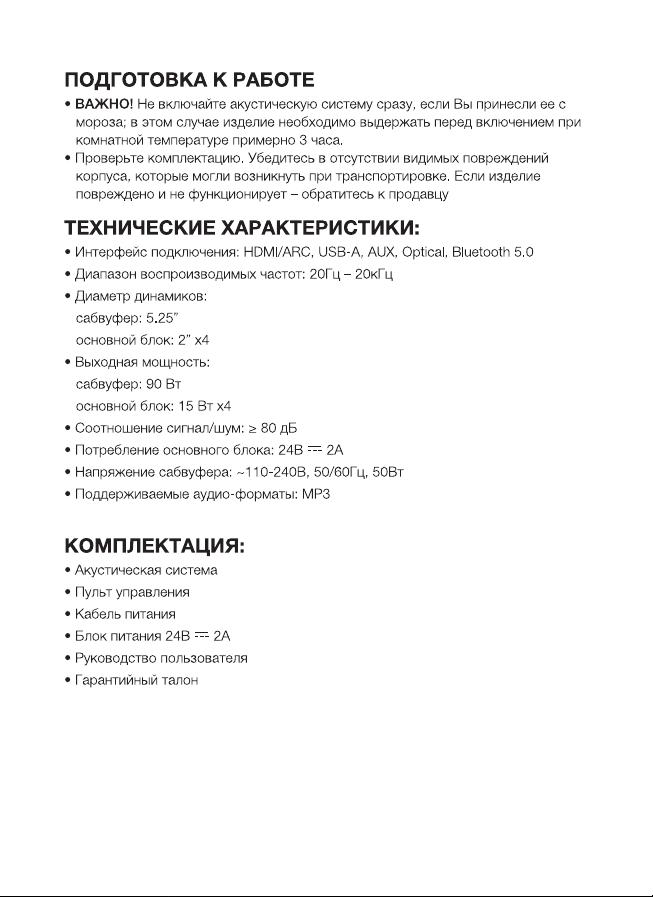 ПОДГОТОВКА К РАБОТЕ

• ВАЖНО! Не включайте акустическую систему сразу, если Вы принесли ее с мороза; в этом случае изделие необходимо выдержать перед включением при комнатной температуре примерно 3 часа.

• Проверьте комплектацию. Убедитесь в отсутствии видимых повреждений корпуса, которые могли возникнуть при транспортировке. Если изделие повреждено и не функционирует – обратитесь к продавцу

ТЕХНИЧЕСКИЕ ХАРАКТЕРИСТИКИ:

• Интерфейс подключения: HDMI/ARC, USB-A, AUX, Optical, Bluetooth 5.0

• Диапазон воспроизводимых частот: 20Гц – 20кГц

• Диаметр динамиков:
сабвуфер: 5.25"
основной блок: 2" x4

• Выходная мощность:
сабвуфер: 90 Вт
основной блок: 15 Вт x4

• Соотношение сигнал/шум: ≥ 80 дБ

• Потребление основного блока: 24В ⎓ 2А

• Напряжение сабвуфера: ~110-240В, 50/60Гц, 50Вт

• Поддерживаемые аудио-форматы: MP3

КОМПЛЕКТАЦИЯ:

• Акустическая система

• Пульт управления

• Кабель питания

• Блок питания 24В ⎓ 2А

• Руководство пользователя

• Гарантийный талон